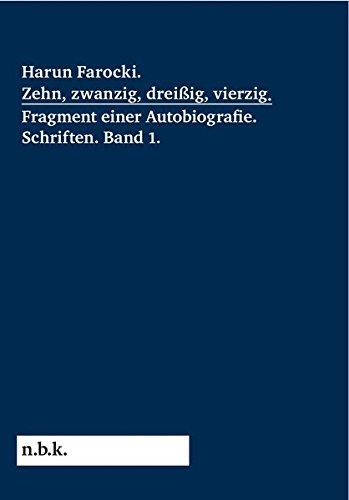 Harun Farocki.
Zehn, zwanzig, dreißig, vierzig.
Fragment einer Autobiografie.
Schriften. Band 1.

n.b.k.